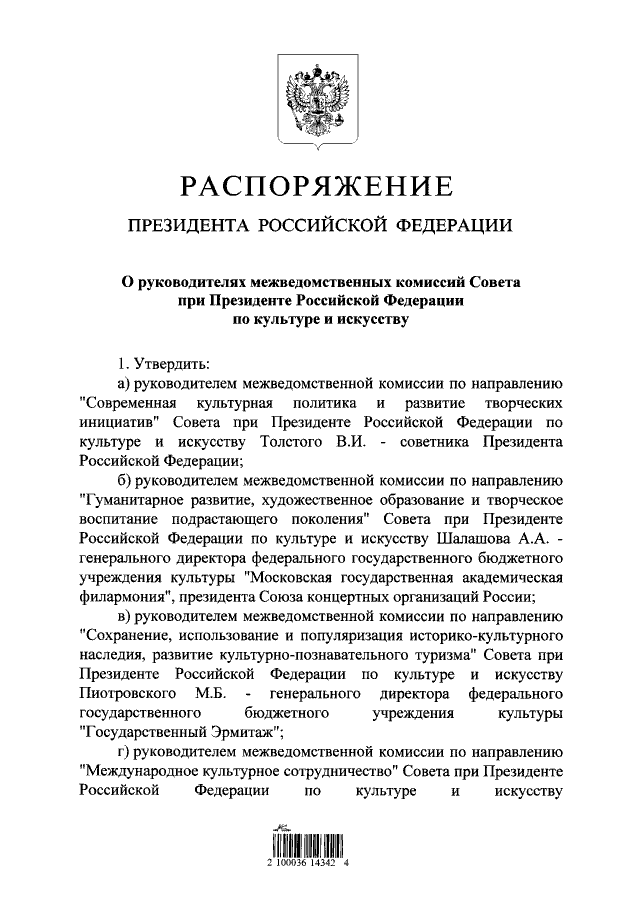 РАСПОРЯЖЕНИЕ

ПРЕЗИДЕНТА РОССИЙСКОЙ ФЕДЕРАЦИИ

О руководителях межведомственных комиссий Совета при Президенте Российской Федерации по культуре и искусству

1. Утвердить:

а) руководителем межведомственной комиссии по направлению "Современная культурная политика и развитие творческих инициатив" Совета при Президенте Российской Федерации по культуре и искусству Толстого В.И. - советника Президента Российской Федерации;

б) руководителем межведомственной комиссии по направлению "Гуманитарное развитие, художественное образование и творческое воспитание подрастающего поколения" Совета при Президенте Российской Федерации по культуре и искусству Шалашова А.А. - генерального директора федерального государственного бюджетного учреждения культуры "Московская государственная академическая филармония", президента Союза концертных организаций России;

в) руководителем межведомственной комиссии по направлению "Сохранение, использование и популяризация историко-культурного наследия, развитие культурно-познавательного туризма" Совета при Президенте Российской Федерации по культуре и искусству Пиотровского М.Б. - генерального директора федерального государственного бюджетного учреждения культуры "Государственный Эрмитаж";

г) руководителем межведомственной комиссии по направлению "Международное культурное сотрудничество" Совета при Президенте Российской Федерации по культуре и искусству

2 100036 14342 4